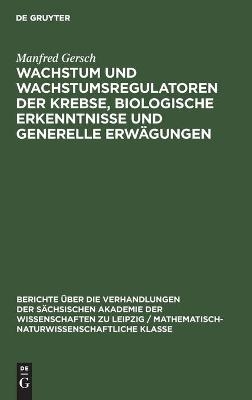 DE GRUYTER

Manfred Gersch

WACHSTUM UND WACHSTUMSREGULATOREN DER KREBSE, BIOLOGISCHE ERKENNTNISSE UND GENERELLE ERWÄGUNGEN

BERICHTE ÜBER DIE VERHANDLUNGEN DER SÄCHSISCHEN AKADEMIE DER WISSENSCHAFTEN ZU LEIPZIG / MATHEMATISCH-NATURWISSENSCHAFTLICHE KLASSE

DE
G